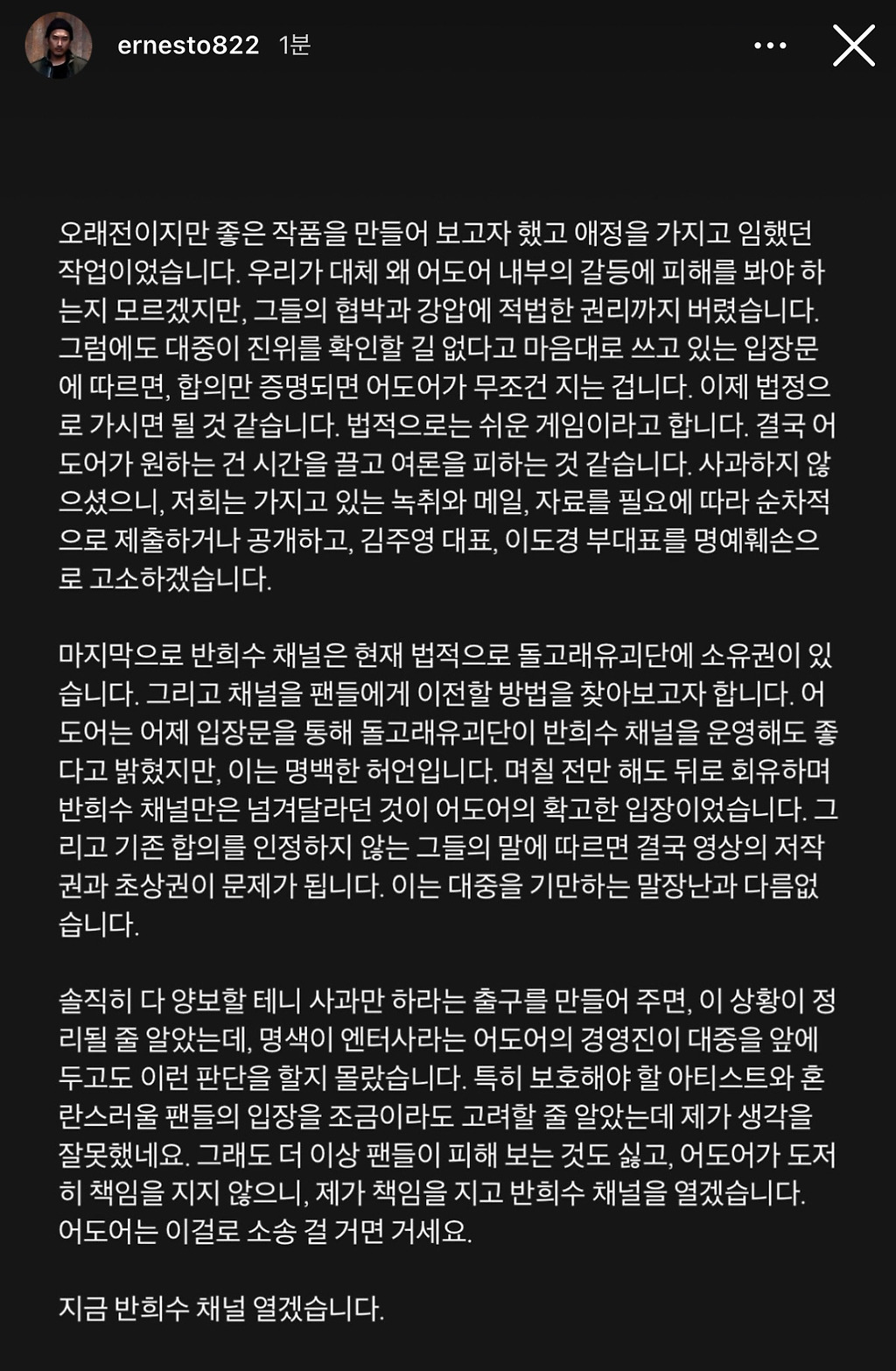 ernesto822 1분

오래전이지만 좋은 작품을 만들어 보고자 했고 애정을 가지고 임했던 작업이었습니다. 우리가 대체 왜 어도어 내부의 갈등에 피해를 봐야 하는지 모르겠지만, 그들의 협박과 강압에 적법한 권리까지 버렸습니다. 그럼에도 대중이 진위를 확인할 길 없다고 마음대로 쓰고 있는 입장문에 따르면, 합의만 증명되면 어도어가 무조건 지는 겁니다. 이제 법정으로 가시면 될 것 같습니다. 법적으로는 쉬운 게임이라고 합니다. 결국 어도어가 원하는 건 시간을 끌고 여론을 피하는 것 같습니다. 사과하지 않으셨으니, 저희는 가지고 있는 녹취와 메일, 자료를 필요에 따라 순차적으로 제출하거나 공개하고, 김주영 대표, 이도경 부대표를 명예훼손으로 고소하겠습니다.

마지막으로 반희수 채널은 현재 법적으로 돌고래유괴단에 소유권이 있습니다. 그리고 채널을 팬들에게 이전할 방법을 찾아보고자 합니다. 어도어는 어제 입장문을 통해 돌고래유괴단이 반희수 채널을 운영해도 좋다고 밝혔지만, 이는 명백한 허언입니다. 며칠 전만 해도 뒤로 회유하며 반희수 채널만은 넘겨달라던 것이 어도어의 확고한 입장이었습니다. 그리고 기존 합의를 인정하지 않는 그들의 말에 따르면 결국 영상의 저작권과 초상권이 문제가 됩니다. 이는 대중을 기만하는 말장난과 다름없습니다.

솔직히 다 양보할 테니 사과만 하라는 출구를 만들어 주면, 이 상황이 정리될 줄 알았는데, 명색이 엔터사라는 어도어의 경영진이 대중을 앞에 두고도 이런 판단을 할지 몰랐습니다. 특히 보호해야 할 아티스트와 혼란스러울 팬들의 입장을 조금이라도 고려할 줄 알았는데 제가 생각을 잘못했네요. 그래도 더 이상 팬들이 피해 보는 것도 싫고, 어도어가 도저히 책임을 지지 않으니, 제가 책임을 지고 반희수 채널을 열겠습니다. 어도어는 이걸로 소송 걸 거면 거세요.

지금 반희수 채널 열겠습니다.